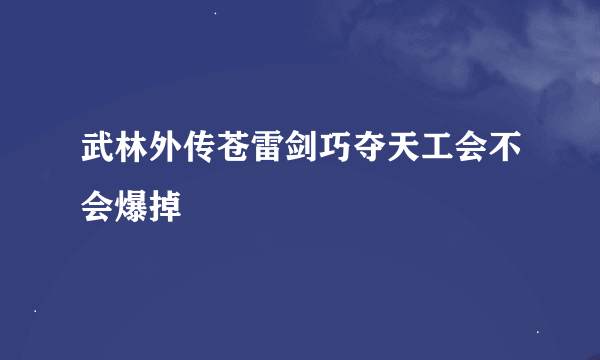 武林外传苍雷剑巧夺天工会不会爆掉